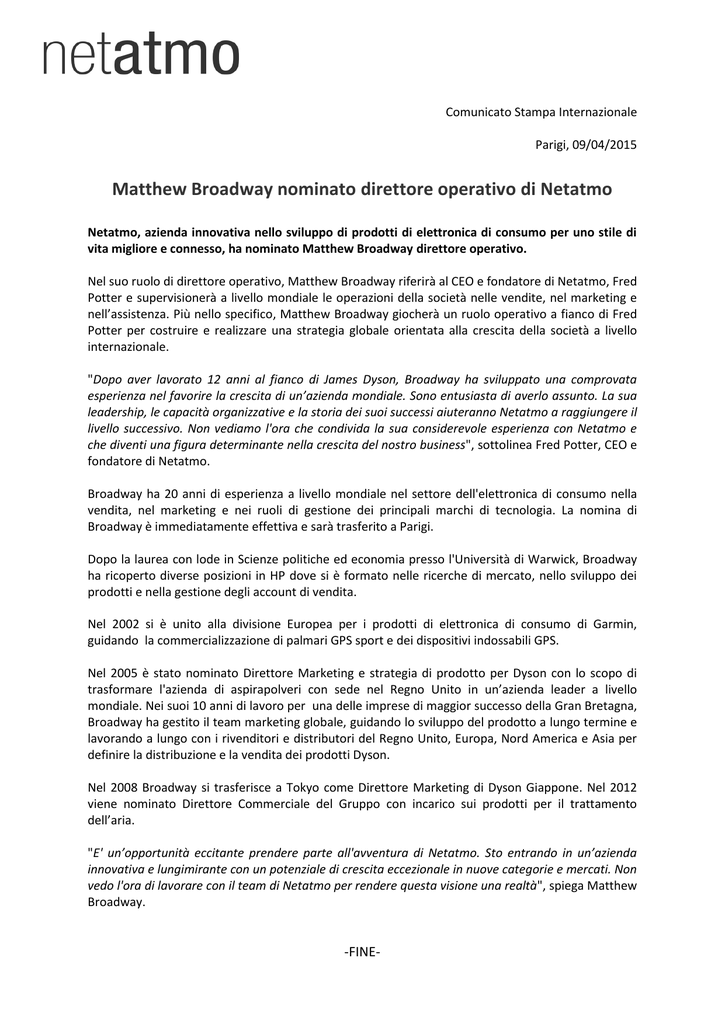 netatmo

Comunicato Stampa Internazionale

Parigi, 09/04/2015

Matthew Broadway nominato direttore operativo di Netatmo

Netatmo, azienda innovativa nello sviluppo di prodotti di elettronica di consumo per uno stile di vita migliore e connesso, ha nominato Matthew Broadway direttore operativo.

Nel suo ruolo di direttore operativo, Matthew Broadway riferirà al CEO e fondatore di Netatmo, Fred Potter e supervisionerà a livello mondiale le operazioni della società nelle vendite, nel marketing e nell'assistenza. Più nello specifico, Matthew Broadway giocherà un ruolo operativo a fianco di Fred Potter per costruire e realizzare una strategia globale orientata alla crescita della società a livello internazionale.

"Dopo aver lavorato 12 anni al fianco di James Dyson, Broadway ha sviluppato una comprovata esperienza nel favorire la crescita di un'azienda mondiale. Sono entusiasta di averlo assunto. La sua leadership, le capacità organizzative e la storia dei suoi successi aiuteranno Netatmo a raggiungere il livello successivo. Non vediamo l'ora che condivida la sua considerevole esperienza con Netatmo e che diventi una figura determinante nella crescita del nostro business", sottolinea Fred Potter, CEO e fondatore di Netatmo.

Broadway ha 20 anni di esperienza a livello mondiale nel settore dell'elettronica di consumo nella vendita, nel marketing e nei ruoli di gestione dei principali marchi di tecnologia. La nomina di Broadway è immediatamente effettiva e sarà trasferito a Parigi.

Dopo la laurea con lode in Scienze politiche ed economia presso l'Università di Warwick, Broadway ha ricoperto diverse posizioni in HP dove si è formato nelle ricerche di mercato, nello sviluppo dei prodotti e nella gestione degli account di vendita.

Nel 2002 si è unito alla divisione Europea per i prodotti di elettronica di consumo di Garmin, guidando la commercializzazione di palmari GPS sport e dei dispositivi indossabili GPS.

Nel 2005 è stato nominato Direttore Marketing e strategia di prodotto per Dyson con lo scopo di trasformare l'azienda di aspirapolveri con sede nel Regno Unito in un'azienda leader a livello mondiale. Nei suoi 10 anni di lavoro per una delle imprese di maggior successo della Gran Bretagna, Broadway ha gestito il team marketing globale, guidando lo sviluppo del prodotto a lungo termine e lavorando a lungo con i rivenditori e distributori del Regno Unito, Europa, Nord America e Asia per definire la distribuzione e la vendita dei prodotti Dyson.

Nel 2008 Broadway si trasferisce a Tokyo come Direttore Marketing di Dyson Giappone. Nel 2012 viene nominato Direttore Commerciale del Gruppo con incarico sui prodotti per il trattamento dell'aria.

"E' un'opportunità eccitante prendere parte all'avventura di Netatmo. Sto entrando in un'azienda innovativa e lungimirante con un potenziale di crescita eccezionale in nuove categorie e mercati. Non vedo l'ora di lavorare con il team di Netatmo per rendere questa visione una realtà", spiega Matthew Broadway.

-FINE-